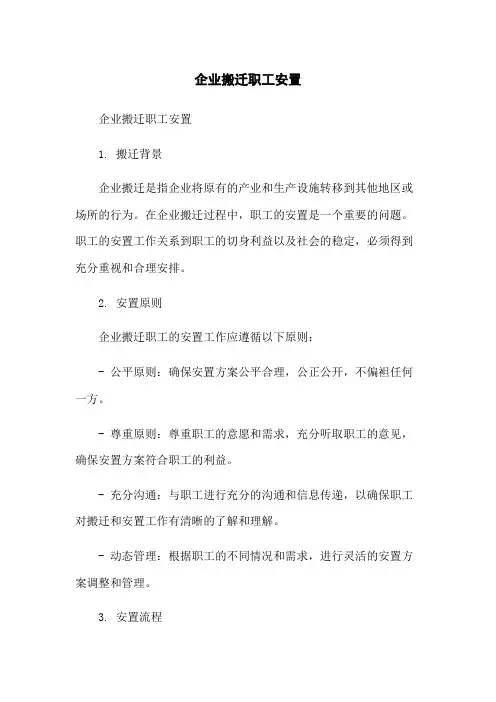 企业搬迁职工安置

企业搬迁职工安置

1. 搬迁背景

企业搬迁是指企业将原有的产业和生产设施转移到其他地区或场所的行为。在企业搬迁过程中，职工的安置是一个重要的问题。职工的安置工作关系到职工的切身利益以及社会的稳定，必须得到充分重视和合理安排。

2. 安置原则

企业搬迁职工的安置工作应遵循以下原则：

- 公平原则：确保安置方案公平合理，公正公开，不偏袒任何一方。

- 尊重原则：尊重职工的意愿和需求，充分听取职工的意见，确保安置方案符合职工的利益。

- 充分沟通：与职工进行充分的沟通和信息传递，以确保职工对搬迁和安置工作有清晰的了解和理解。

- 动态管理：根据职工的不同情况和需求，进行灵活的安置方案调整和管理。

3. 安置流程